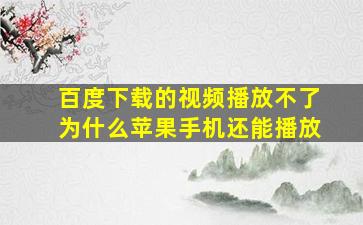 百度下载的视频播放不了
为什么苹果手机还能播放